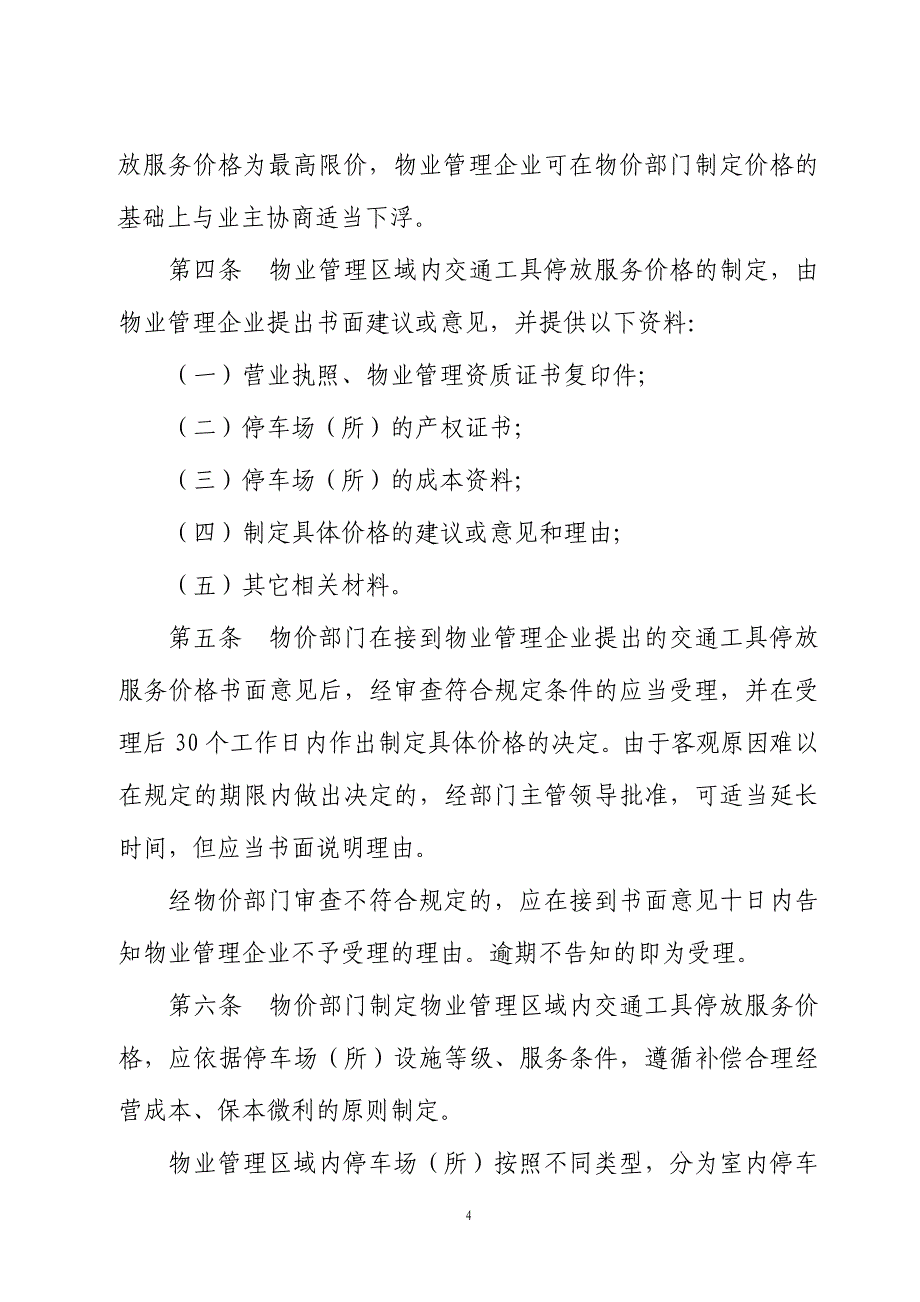 放服务价格为最高限价，物业管理企业可在物价部门制定价格的基础上与业主协商适当下浮。

第四条　物业管理区域内交通工具停放服务价格的制定，由物业管理企业提出书面建议或意见，并提供以下资料:

（一）营业执照、物业管理资质证书复印件;

（二）停车场（所）的产权证书;

（三）停车场（所）的成本资料;

（四）制定具体价格的建议或意见和理由;

（五）其它相关材料。

第五条　物价部门在接到物业管理企业提出的交通工具停放服务价格书面意见后，经审查符合规定条件的应当受理，并在受理后 30 个工作日内作出制定具体价格的决定。由于客观原因难以在规定的期限内做出决定的，经部门主管领导批准，可适当延长时间，但应当书面说明理由。

经物价部门审查不符合规定的，应在接到书面意见十日内告知物业管理企业不予受理的理由。逾期不告知的即为受理。

第六条　物价部门制定物业管理区域内交通工具停放服务价格，应依据停车场（所）设施等级、服务条件，遵循补偿合理经营成本、保本微利的原则制定。

物业管理区域内停车场（所）按照不同类型，分为室内停车

4